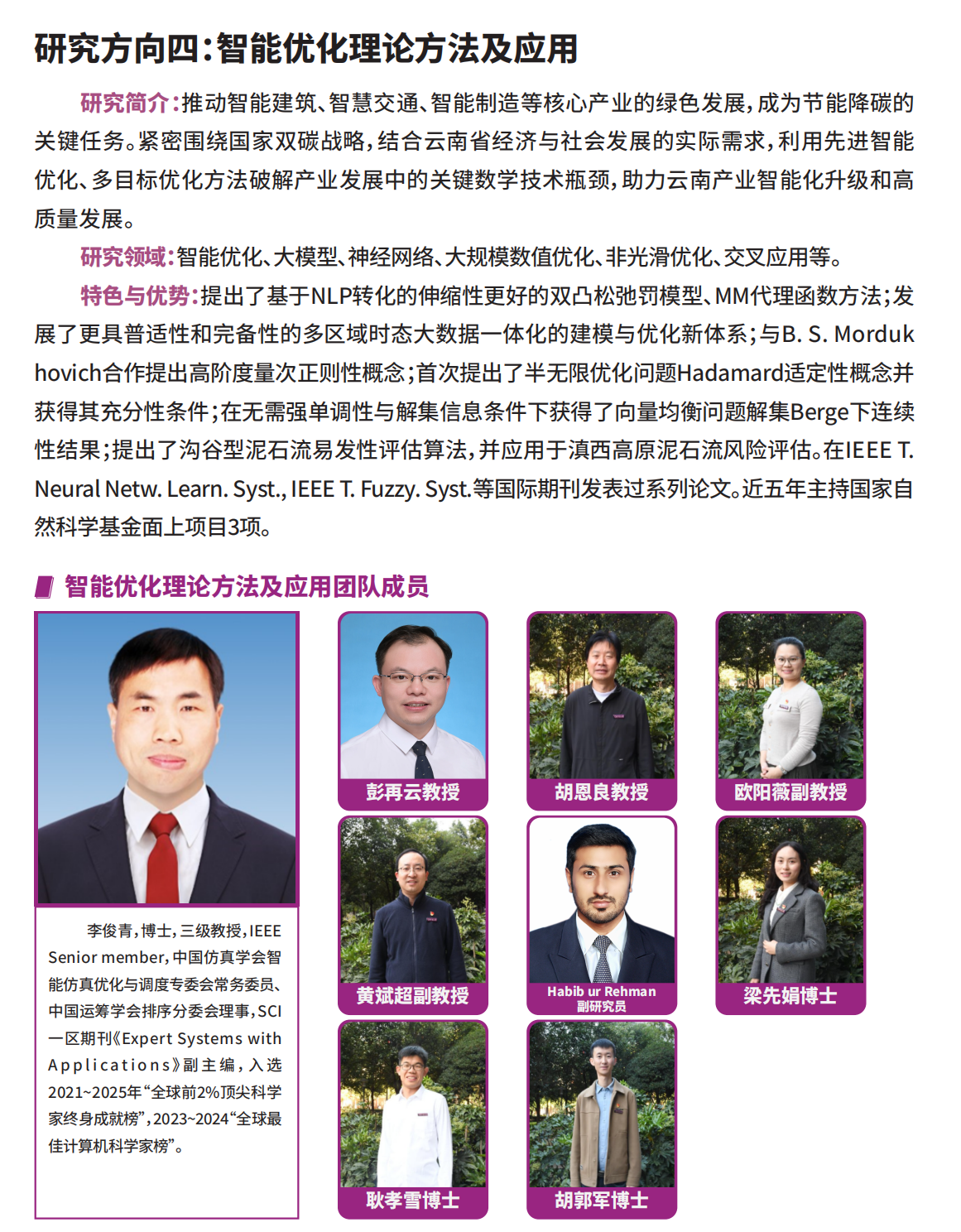 研究方向四：智能优化理论方法及应用

研究简介：推动智能建筑、智慧交通、智能制造等核心产业的绿色发展，成为节能降碳的关键任务。紧密围绕国家双碳战略，结合云南省经济与社会发展的实际需求，利用先进智能优化、多目标优化方法破解产业发展中的关键数学技术瓶颈，助力云南产业智能化升级和高质量发展。

研究领域：智能优化、大模型、神经网络、大规模数值优化、非光滑优化、交叉应用等。

特色与优势：提出了基于NLP转化的伸缩性更好的双凸松弛罚模型、MM代理函数方法；发展了更具普适性和完备性的多区域时态大数据一体化的建模与优化新体系；与B. S. Mordukhovich合作提出高阶度量次正则性概念；首次提出了半无限优化问题Hadamard适定性概念并获得其充分性条件；在无需强单调性与解集信息条件下获得了向量均衡问题解集Berge下连续性结果；提出了沟谷型泥石流易发性评估算法，并应用于滇西高原泥石流风险评估。在IEEE T. Neural Netw. Learn. Syst., IEEE T. Fuzzy. Syst.等国际期刊发表过系列论文。近五年主持国家自然科学基金面上项目3项。

智能优化理论方法及应用团队成员

李俊青，博士，三级教授，IEEE Senior member，中国仿真学会智能仿真优化与调度专委会常务委员、中国运筹学会排序分委会理事，SCI一区期刊《Expert Systems with Applications》副主编，入选2021~2025年“全球前2%顶尖科学家终身成就榜”，2023~2024“全球最佳计算机科学家榜”。

彭再云教授

胡恩良教授

欧阳薇副教授

黄斌超副教授

Habib ur Rehman
副研究员

梁先娟博士

耿孝雪博士

胡郭军博士